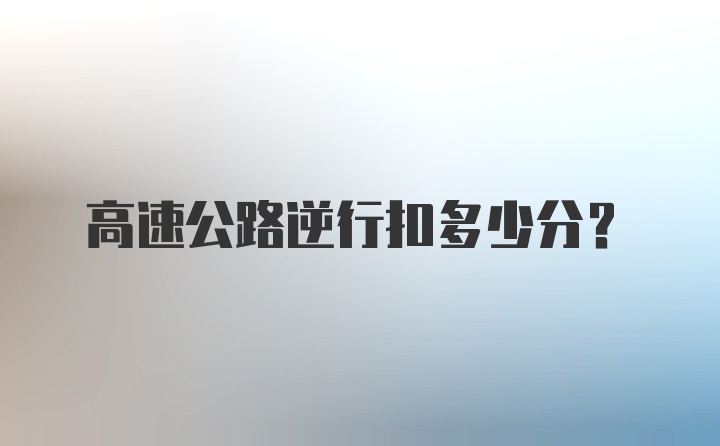 高速公路逆行扣多少分？